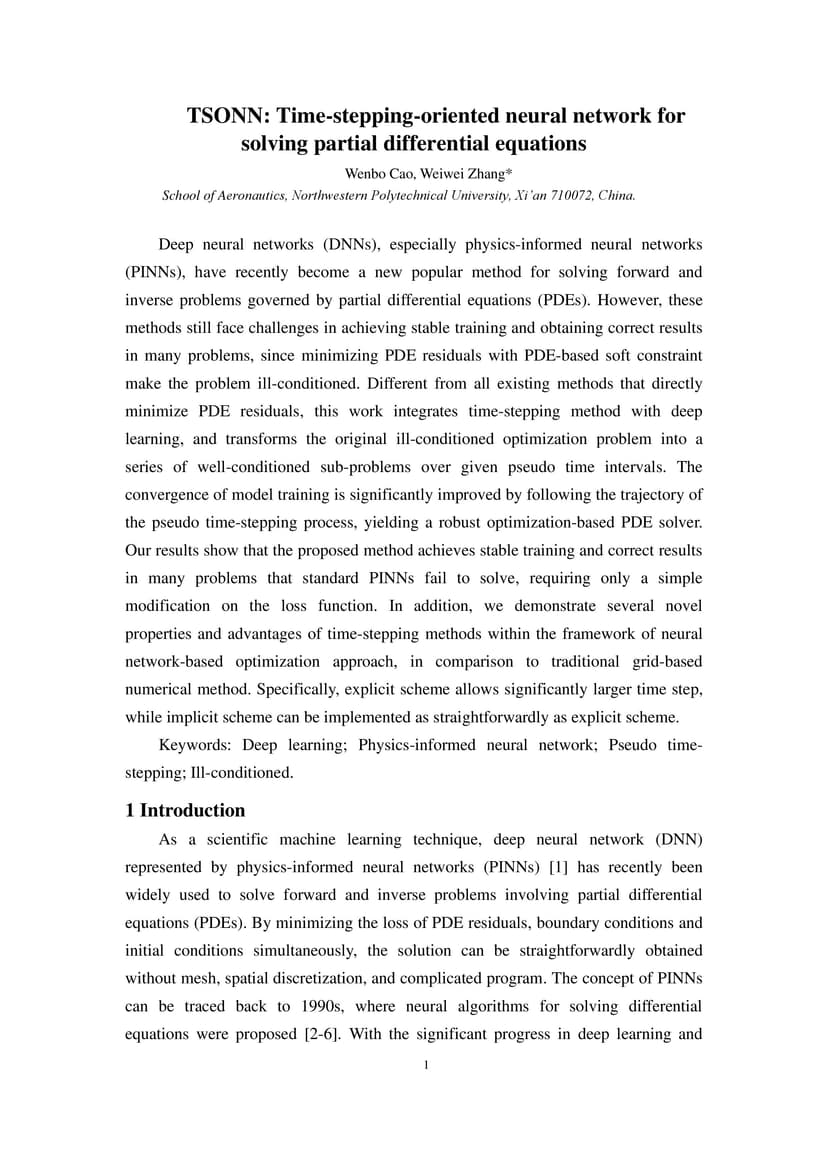 TSONN: Time-stepping-oriented neural network for solving partial differential equations

Wenbo Cao, Weiwei Zhang*

School of Aeronautics, Northwestern Polytechnical University, Xi'an 710072, China.

Deep neural networks (DNNs), especially physics-informed neural networks (PINNs), have recently become a new popular method for solving forward and inverse problems governed by partial differential equations (PDEs). However, these methods still face challenges in achieving stable training and obtaining correct results in many problems, since minimizing PDE residuals with PDE-based soft constraint make the problem ill-conditioned. Different from all existing methods that directly minimize PDE residuals, this work integrates time-stepping method with deep learning, and transforms the original ill-conditioned optimization problem into a series of well-conditioned sub-problems over given pseudo time intervals. The convergence of model training is significantly improved by following the trajectory of the pseudo time-stepping process, yielding a robust optimization-based PDE solver. Our results show that the proposed method achieves stable training and correct results in many problems that standard PINNs fail to solve, requiring only a simple modification on the loss function. In addition, we demonstrate several novel properties and advantages of time-stepping methods within the framework of neural network-based optimization approach, in comparison to traditional grid-based numerical method. Specifically, explicit scheme allows significantly larger time step, while implicit scheme can be implemented as straightforwardly as explicit scheme.

Keywords: Deep learning; Physics-informed neural network; Pseudo time-stepping; Ill-conditioned.

1 Introduction

As a scientific machine learning technique, deep neural network (DNN) represented by physics-informed neural networks (PINNs) [1] has recently been widely used to solve forward and inverse problems involving partial differential equations (PDEs). By minimizing the loss of PDE residuals, boundary conditions and initial conditions simultaneously, the solution can be straightforwardly obtained without mesh, spatial discretization, and complicated program. The concept of PINNs can be traced back to 1990s, where neural algorithms for solving differential equations were proposed [2-6]. With the significant progress in deep learning and

1